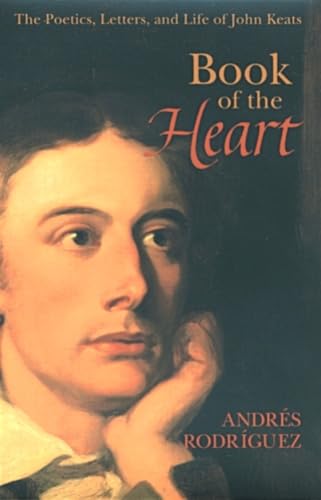 The Poetics, Letters, and Life of John Keats

Book of the Heart

ANDRÉS RODRÍGUEZ